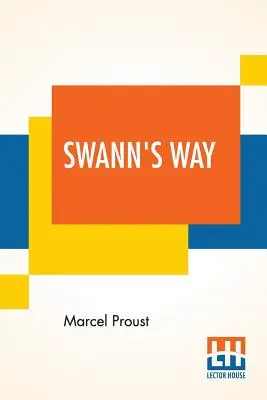 SWANN'S WAY

Marcel Proust

LH
LECTOR HOUSE